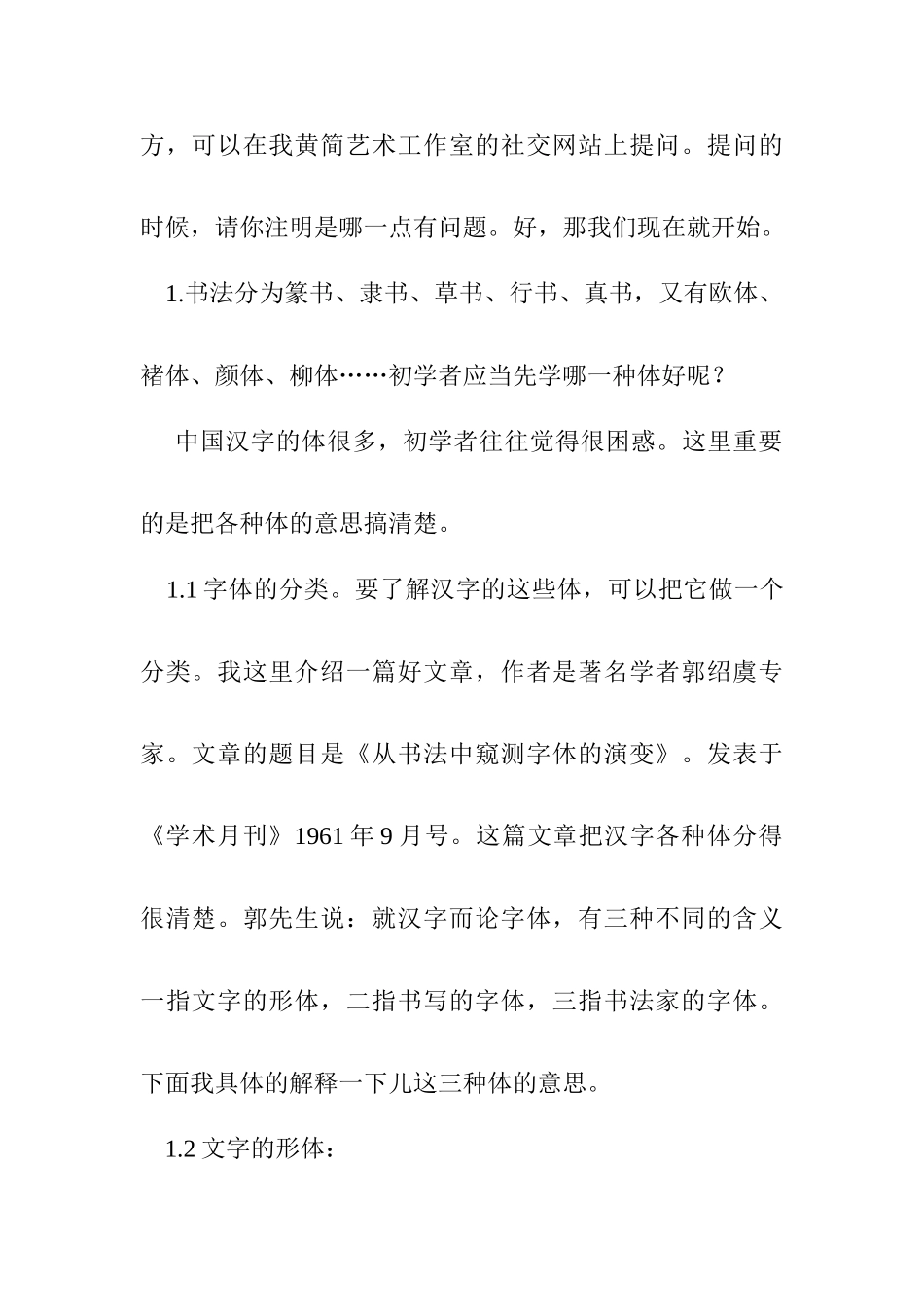 方，可以在我黄简艺术工作室的社交网站上提问。提问的时候，请你注明是哪一点有问题。好，那我们现在就开始。

1.书法分为篆书、隶书、草书、行书、真书，又有欧体、褚体、颜体、柳体……初学者应当先学哪一种体好呢？

中国汉字的体很多，初学者往往觉得很困惑。这里重要的是把各种体的意思搞清楚。

1.1 字体的分类。要了解汉字的这些体，可以把它做一个分类。我这里介绍一篇好文章，作者是著名学者郭绍虞专家。文章的题目是《从书法中窥测字体的演变》。发表于《学术月刊》1961 年 9 月号。这篇文章把汉字各种体分得很清楚。郭先生说：就汉字而论字体，有三种不同的含义一指文字的形体，二指书写的字体，三指书法家的字体。下面我具体的解释一下儿这三种体的意思。

1.2 文字的形体：